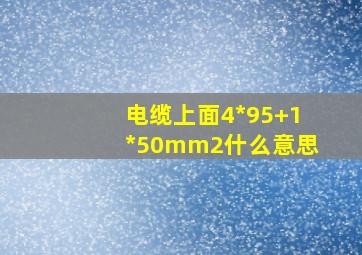 电缆上面4*95+1*50mm2什么意思